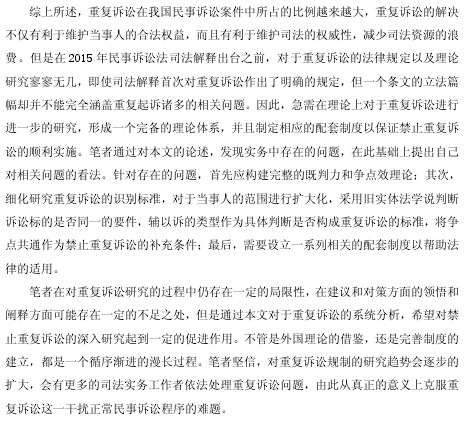 综上所述，重复诉讼在我国民事诉讼案件中所占的比例越来越大，重复诉讼的解决不仅有利于维护当事人的合法权益，而且有利于维护司法的权威性，减少司法资源的浪费。但是在 2015 年民事诉讼法司法解释出台之前，对于重复诉讼的法律规定以及理论研究寥寥无几，即使司法解释首次对重复诉讼作出了明确的规定，但一个条文的立法篇幅却并不能完全涵盖重复起诉诸多的相关问题。因此，急需在理论上对于重复诉讼进行进一步的研究，形成一个完备的理论体系，并且制定相应的配套制度以保证禁止重复诉讼的顺利实施。笔者通过对本文的论述，发现实务中存在的问题，在此基础上提出自己对相关问题的看法。针对存在的问题，首先应构建完整的既判力和争点效理论；其次，细化研究重复诉讼的识别标准，对于当事人的范围进行扩大化，采用旧实体法学说判断诉讼标的是否同一的要件，辅以诉的类型作为具体判断是否构成重复诉讼的标准，将争点共通作为禁止重复诉讼的补充条件；最后，需要设立一系列相关的配套制度以帮助法律的适用。

笔者在对重复诉讼研究的过程中仍存在一定的局限性，在建议和对策方面的领悟和阐释方面可能存在一定的不足之处，但是通过本文对于重复诉讼的系统分析，希望对禁止重复诉讼的深入研究起到一定的促进作用。不管是外国理论的借鉴，还是完善制度的建立，都是一个循序渐进的漫长过程。笔者坚信，对重复诉讼规制的研究趋势会逐步的扩大，会有更多的司法实务工作者依法处理重复诉讼问题，由此从真正的意义上克服重复诉讼这一干扰正常民事诉讼程序的难题。